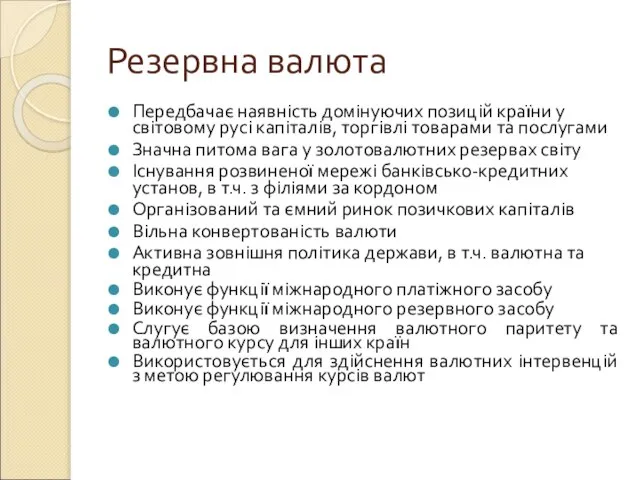 Резервна валюта

Передбачає наявність домінуючих позицій країни у світовому русі капіталів, торгівлі товарами та послугами
Значна питома вага у золотовалютних резервах світу
Існування розвиненої мережі банківсько-кредитних установ, в т.ч. з філіями за кордоном
Організований та ємний ринок позичкових капіталів
Вільна конвертованість валюти
Активна зовнішня політика держави, в т.ч. валютна та кредитна
Виконує функції міжнародного платіжного засобу
Виконує функції міжнародного резервного засобу
Слугує базою визначення валютного паритету та валютного курсу для інших країн
Використовується для здійснення валютних інтервенцій з метою регулювання курсів валют